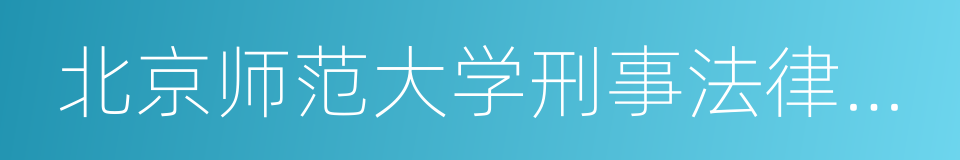 北京师范大学刑事法律...